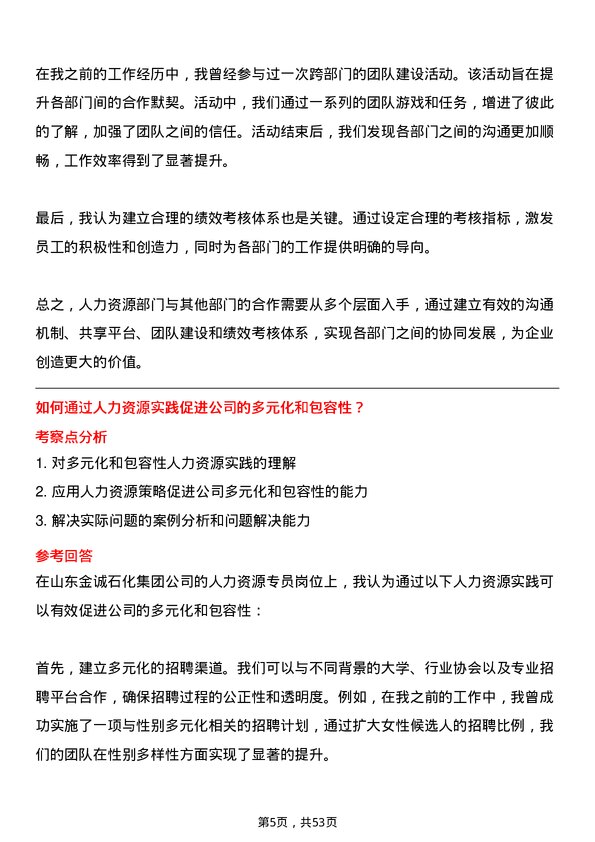 在我之前的工作经历中，我曾经参与过一次跨部门的团队建设活动。该活动旨在提升各部门间的合作默契。活动中，我们通过一系列的团队游戏和任务，增进了彼此的了解，加强了团队之间的信任。活动结束后，我们发现各部门之间的沟通更加顺畅，工作效率得到了显著提升。

最后，我认为建立合理的绩效考核体系也是关键。通过设定合理的考核指标，激发员工的积极性和创造力，同时为各部门的工作提供明确的导向。

总之，人力资源部门与其他部门的合作需要从多个层面入手，通过建立有效的沟通机制、共享平台、团队建设和绩效考核体系，实现各部门之间的协同发展，为企业创造更大的价值。

如何通过人力资源实践促进公司的多元化和包容性？

考察点分析

1. 对多元化和包容性人力资源实践的理解

2. 应用人力资源策略促进公司多元化和包容性的能力

3. 解决实际问题的案例分析和问题解决能力

参考回答

在山东金诚石化集团公司的人力资源专员岗位上，我认为通过以下人力资源实践可以有效促进公司的多元化和包容性：

首先，建立多元化的招聘渠道。我们可以与不同背景的大学、行业协会以及专业招聘平台合作，确保招聘过程的公正性和透明度。例如，在我之前的工作中，我曾成功实施了一项与性别多元化相关的招聘计划，通过扩大女性候选人的招聘比例，我们的团队在性别多样性方面实现了显著的提升。

第5页，共53页